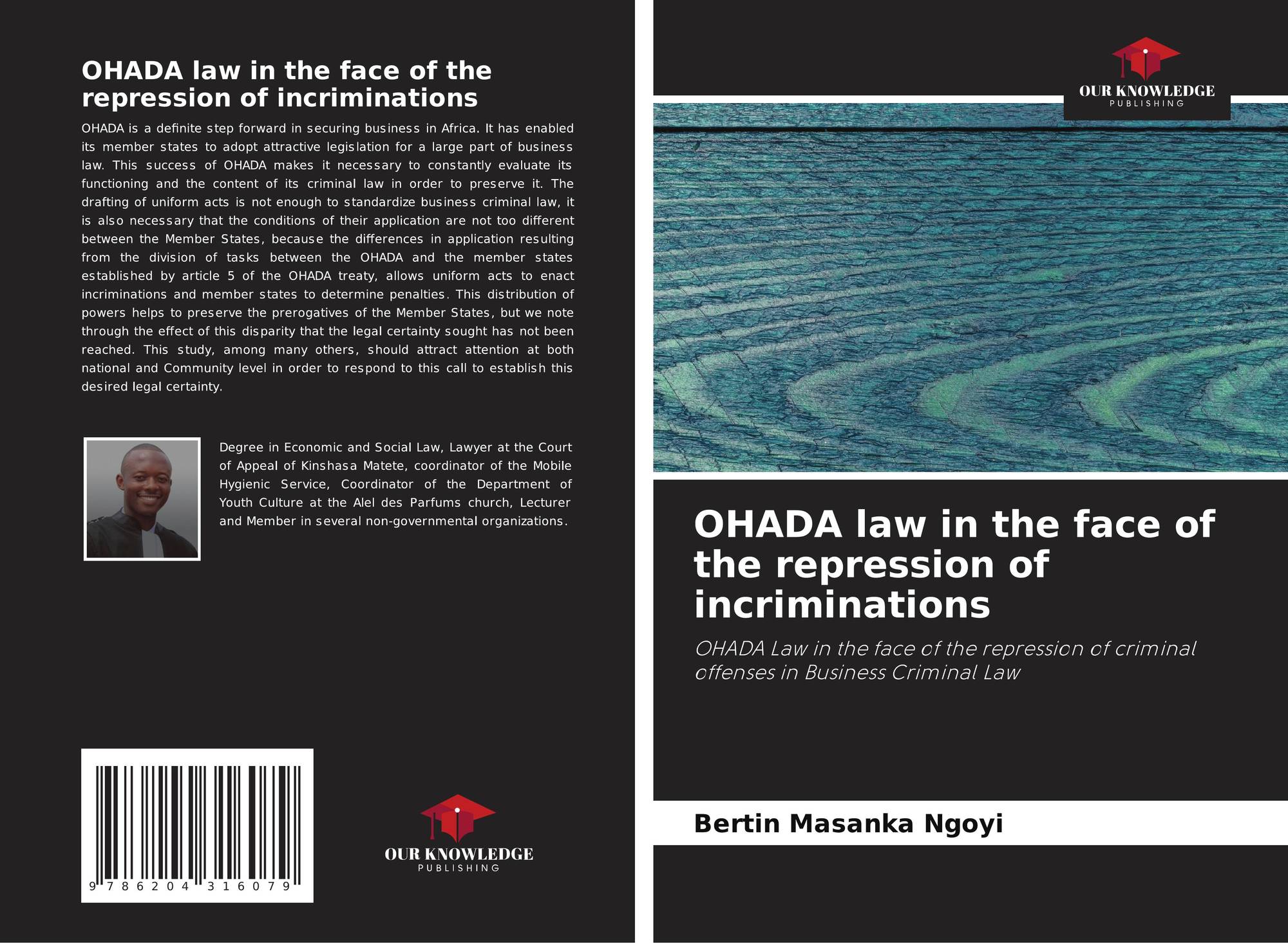 OHADA law in the face of the repression of incriminations

OHADA is a definite step forward in securing business in Africa. It has enabled its member states to adopt attractive legislation for a large part of business law. This success of OHADA makes it necessary to constantly evaluate its functioning and the content of its criminal law in order to preserve it. The drafting of uniform acts is not enough to standardize business criminal law, it is also necessary that the conditions of their application are not too different between the Member States, because the differences in application resulting from the division of tasks between the OHADA and the member states established by article 5 of the OHADA treaty, allows uniform acts to enact incriminations and member states to determine penalties. This distribution of powers helps to preserve the prerogatives of the Member States, but we note through the effect of this disparity that the legal certainty sought has not been reached. This study, among many others, should attract attention at both national and Community level in order to respond to this call to establish this desired legal certainty.

Degree in Economic and Social Law, Lawyer at the Court of Appeal of Kinshasa Matete, coordinator of the Mobile Hygienic Service, Coordinator of the Department of Youth Culture at the Alel des Parfums church, Lecturer and Member in several non-governmental organizations.

9 786204 316079

OUR KNOWLEDGE
PUBLISHING

OUR KNOWLEDGE
PUBLISHING

OHADA law in the face of the repression of incriminations

OHADA Law in the face of the repression of criminal offenses in Business Criminal Law

Bertin Masanka Ngoyi